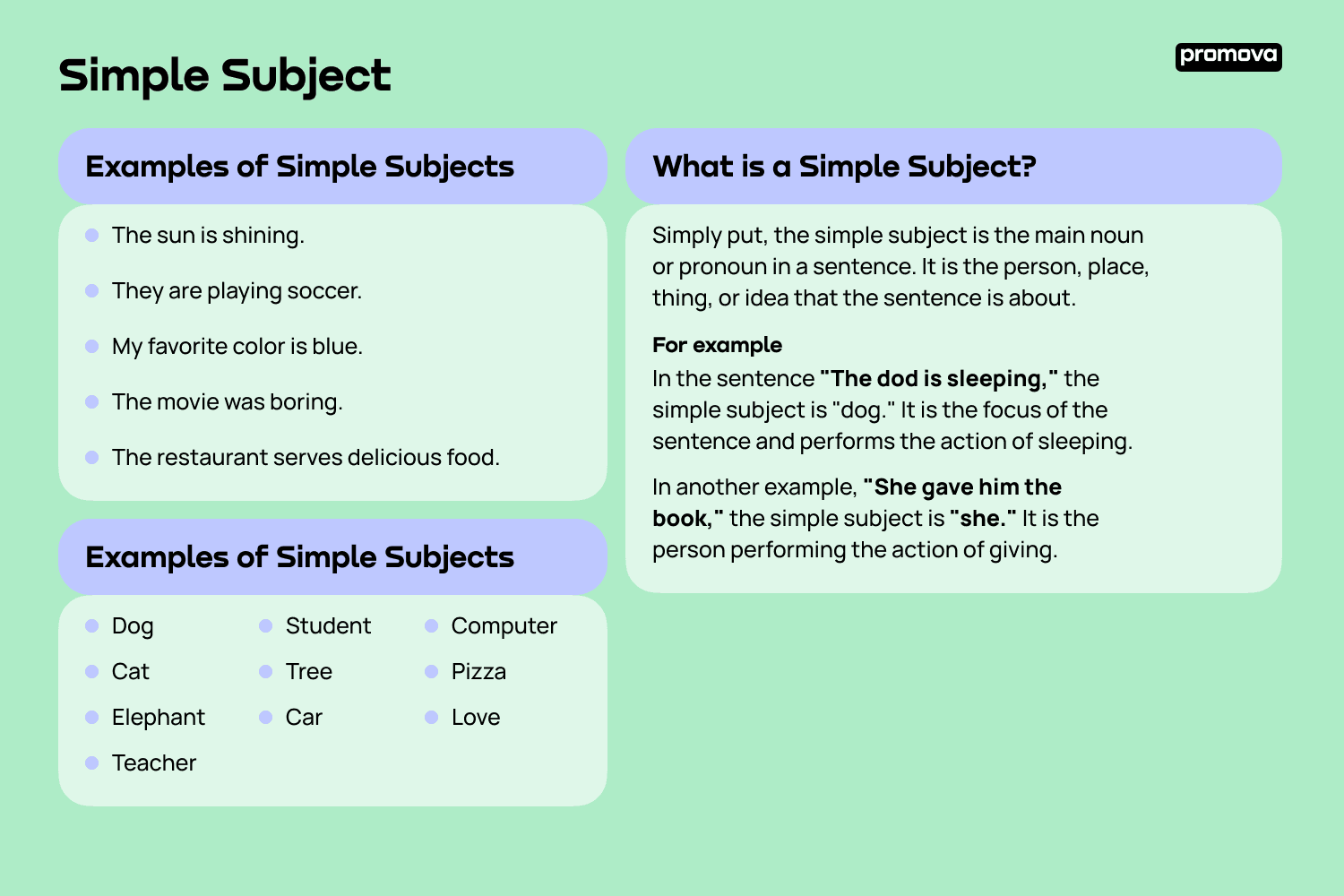 Simple Subject

promova

Examples of Simple Subjects

• The sun is shining.
• They are playing soccer.
• My favorite color is blue.
• The movie was boring.
• The restaurant serves delicious food.

Examples of Simple Subjects

• Dog
• Cat
• Elephant
• Teacher
• Student
• Tree
• Car
• Computer
• Pizza
• Love

What is a Simple Subject?

Simply put, the simple subject is the main noun or pronoun in a sentence. It is the person, place, thing, or idea that the sentence is about.

For example
In the sentence "The dod is sleeping," the simple subject is "dog." It is the focus of the sentence and performs the action of sleeping.

In another example, "She gave him the book," the simple subject is "she." It is the person performing the action of giving.